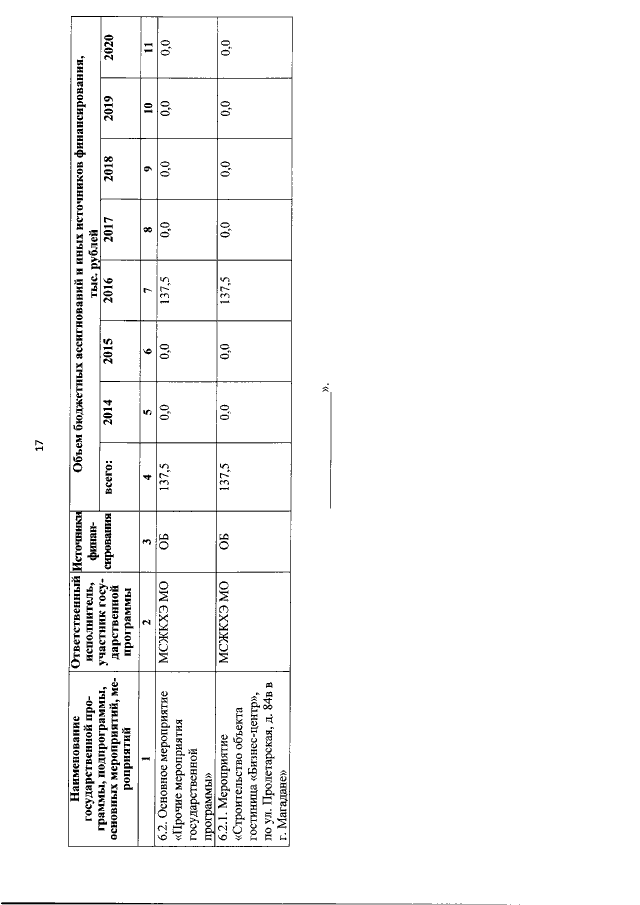 17

| Наименование государственной программы, подпрограммы, основных мероприятий, мероприятий | Ответственный исполнитель, участник государственной программы | Источники финансирования | Объем бюджетных ассигнований и иных источников финансирования, тыс. рублей | | | | | | | |
|---|---|---|---|---|---|---|---|---|---|---|
| | | | всего: | 2014 | 2015 | 2016 | 2017 | 2018 | 2019 | 2020 |
| 1 | 2 | 3 | 4 | 5 | 6 | 7 | 8 | 9 | 10 | 11 |
| 6.2. Основное мероприятие «Прочие мероприятия государственной программы» | МСЖКХЭ МО | ОБ | 137,5 | 0,0 | 0,0 | 137,5 | 0,0 | 0,0 | 0,0 | 0,0 |
| 6.2.1. Мероприятие «Строительство объекта гостиница «Бизнес-центр», по ул. Пролетарская, д. 84в в г. Магадане» | МСЖКХЭ МО | ОБ | 137,5 | 0,0 | 0,0 | 137,5 | 0,0 | 0,0 | 0,0 | 0,0 |

».